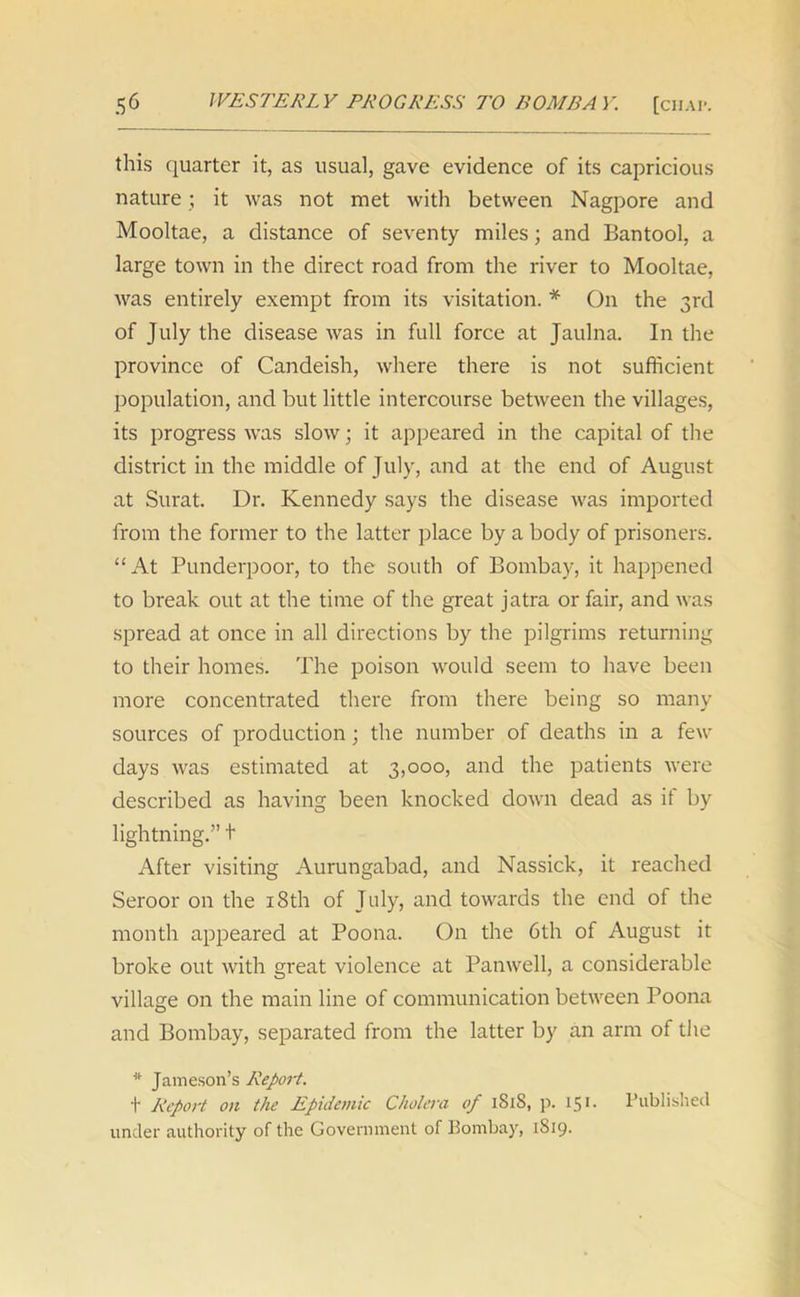 56 WESTERLY PROGRESS TO BOMBAY. [CHAP.

this quarter it, as usual, gave evidence of its capricious nature; it was not met with between Nagpore and Mooltae, a distance of seventy miles; and Bantool, a large town in the direct road from the river to Mooltae, was entirely exempt from its visitation. * On the 3rd of July the disease was in full force at Jaulna. In the province of Candeish, where there is not sufficient population, and but little intercourse between the villages, its progress was slow; it appeared in the capital of the district in the middle of July, and at the end of August at Surat. Dr. Kennedy says the disease was imported from the former to the latter place by a body of prisoners. "At Punderpoor, to the south of Bombay, it happened to break out at the time of the great jatra or fair, and was spread at once in all directions by the pilgrims returning to their homes. The poison would seem to have been more concentrated there from there being so many sources of production; the number of deaths in a few days was estimated at 3,000, and the patients were described as having been knocked down dead as if by lightning." †

After visiting Aurungabad, and Nassick, it reached Seroor on the 18th of July, and towards the end of the month appeared at Poona. On the 6th of August it broke out with great violence at Panwell, a considerable village on the main line of communication between Poona and Bombay, separated from the latter by an arm of the

* Jameson's Report.
† Report on the Epidemic Cholera of 1818, p. 151. Published under authority of the Government of Bombay, 1819.